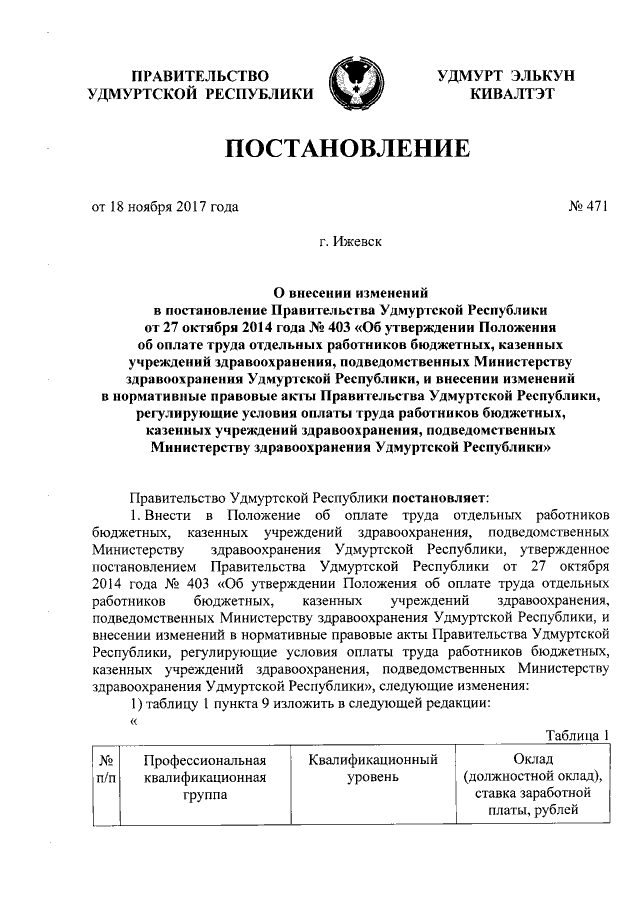 ПРАВИТЕЛЬСТВО УДМУРТСКОЙ РЕСПУБЛИКИ

УДМУРТ ЭЛЬКУН КИВАЛТЭТ

ПОСТАНОВЛЕНИЕ

от 18 ноября 2017 года

№ 471

г. Ижевск

О внесении изменений в постановление Правительства Удмуртской Республики от 27 октября 2014 года № 403 «Об утверждении Положения об оплате труда отдельных работников бюджетных, казенных учреждений здравоохранения, подведомственных Министерству здравоохранения Удмуртской Республики, и внесении изменений в нормативные правовые акты Правительства Удмуртской Республики, регулирующие условия оплаты труда работников бюджетных, казенных учреждений здравоохранения, подведомственных Министерству здравоохранения Удмуртской Республики»

Правительство Удмуртской Республики постановляет:

1. Внести в Положение об оплате труда отдельных работников бюджетных, казенных учреждений здравоохранения, подведомственных Министерству здравоохранения Удмуртской Республики, утвержденное постановлением Правительства Удмуртской Республики от 27 октября 2014 года № 403 «Об утверждении Положения об оплате труда отдельных работников бюджетных, казенных учреждений здравоохранения, подведомственных Министерству здравоохранения Удмуртской Республики, и внесении изменений в нормативные правовые акты Правительства Удмуртской Республики, регулирующие условия оплаты труда работников бюджетных, казенных учреждений здравоохранения, подведомственных Министерству здравоохранения Удмуртской Республики», следующие изменения:

1) таблицу 1 пункта 9 изложить в следующей редакции:

«

Таблица 1

| № п/п | Профессиональная квалификационная группа | Квалификационный уровень | Оклад (должностной оклад), ставка заработной платы, рублей |
|---|---|---|---|